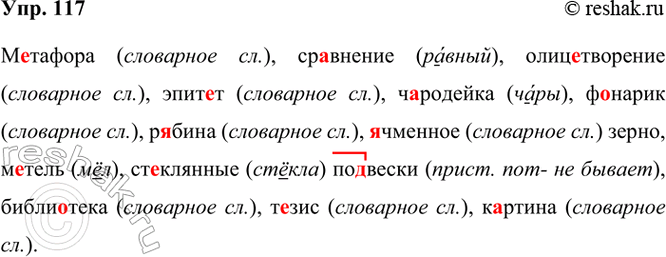 Упр. 117
© reshak.ru

Метафора (словарное сл.), сравнение (ра́вный), олицетворение (словарное сл.), эпитет (словарное сл.), чародейка (ча́ры), фонарик (словарное сл.), рябина (словарное сл.), ячменное (словарное сл.) зерно, метель (мёл), стеклянные (стёкла) подвески (прист. пот- не бывает), библиотека (словарное сл.), тезис (словарное сл.), картина (словарное сл.).

reshak.ru